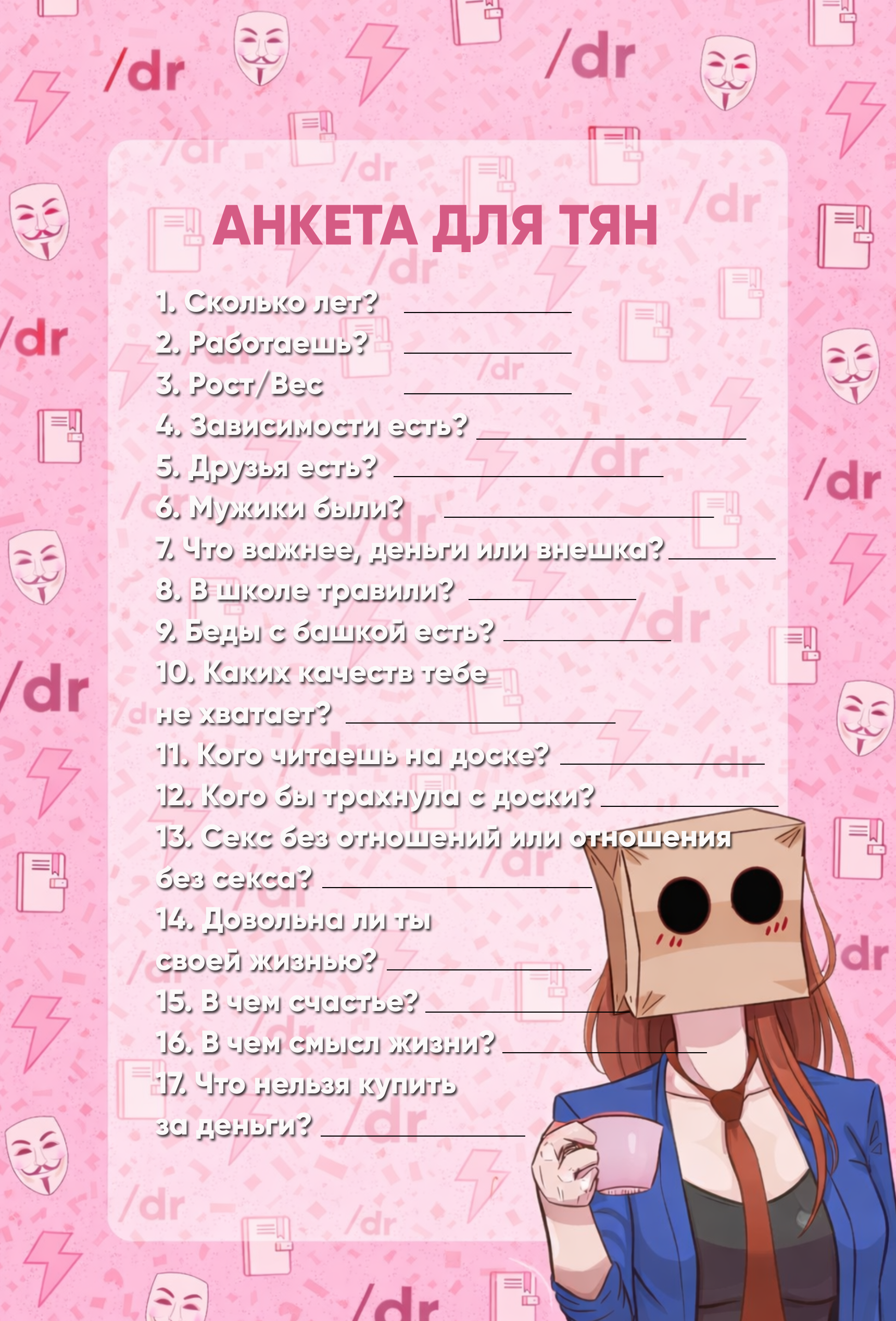 АНКЕТА ДЛЯ ТЯН

1. Сколько лет? ____
2. Работаешь? ____
3. Рост/Вес ____
4. Зависимости есть? ____
5. Друзья есть? ____
6. Мужики были? ____
7. Что важнее, деньги или внешка? ____
8. В школе травили? ____
9. Беды с башкой есть? ____
10. Каких качеств тебе не хватает? ____
11. Кого читаешь на доске? ____
12. Кого бы трахнула с доски? ____
13. Секс без отношений или отношения без секса? ____
14. Довольна ли ты своей жизнью? ____
15. В чем счастье? ____
16. В чем смысл жизни? ____
17. Что нельзя купить за деньги? ____

/dr